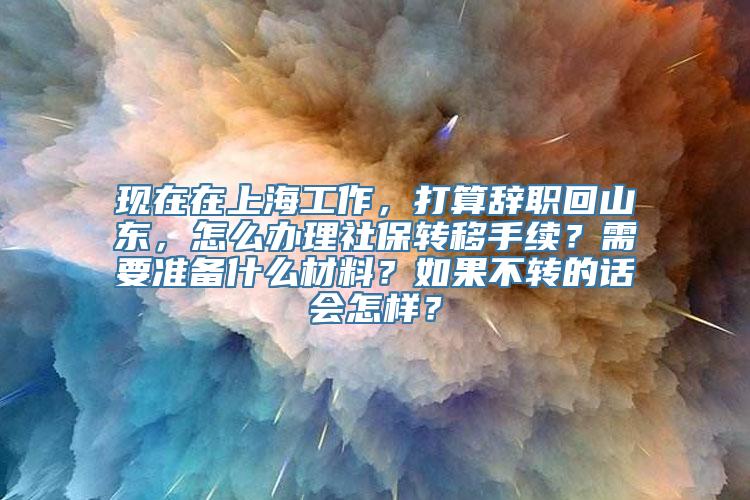 现在在上海工作，打算辞职回山东，怎么办理社保转移手续？需要准备什么材料？如果不转的话会怎样？